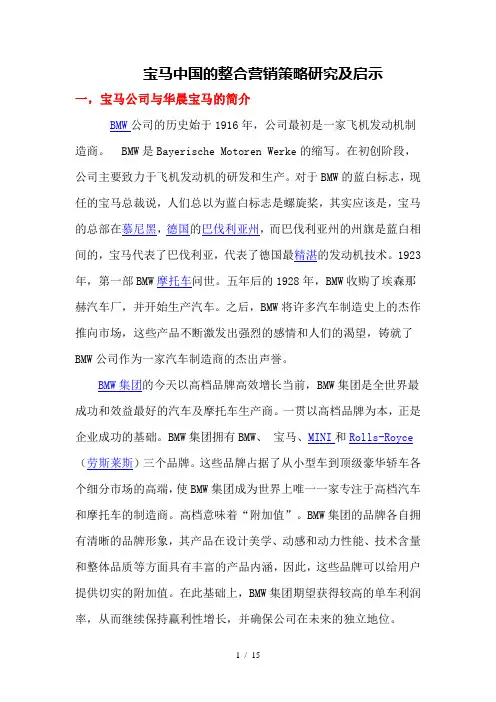 宝马中国的整合营销策略研究及启示

一，宝马公司与华晨宝马的简介

BMW 公司的历史始于 1916 年，公司最初是一家飞机发动机制造商。 BMW 是 Bayerische Motoren Werke 的缩写。在初创阶段，公司主要致力于飞机发动机的研发和生产。对于 BMW 的蓝白标志，现任的宝马总裁说，人们总以为蓝白标志是螺旋桨，其实应该是，宝马的总部在慕尼黑，德国的巴伐利亚州，而巴伐利亚州的州旗是蓝白相间的，宝马代表了巴伐利亚，代表了德国最精湛的发动机技术。1923 年，第一部 BMW 摩托车问世。五年后的 1928 年，BMW 收购了埃森那赫汽车厂，并开始生产汽车。之后，BMW 将许多汽车制造史上的杰作推向市场，这些产品不断激发出强烈的感情和人们的渴望，铸就了 BMW 公司作为一家汽车制造商的杰出声誉。

BMW 集团的今天以高档品牌高效增长当前，BMW 集团是全世界最成功和效益最好的汽车及摩托车生产商。一贯以高档品牌为本，正是企业成功的基础。BMW 集团拥有 BMW、 宝马、MINI 和 Rolls-Royce（劳斯莱斯）三个品牌。这些品牌占据了从小型车到顶级豪华轿车各个细分市场的高端，使 BMW 集团成为世界上唯一一家专注于高档汽车和摩托车的制造商。高档意味着“附加值”。BMW 集团的品牌各自拥有清晰的品牌形象，其产品在设计美学、动感和动力性能、技术含量和整体品质等方面具有丰富的产品内涵，因此，这些品牌可以给用户提供切实的附加值。在此基础上，BMW 集团期望获得较高的单车利润率，从而继续保持赢利性增长，并确保公司在未来的独立地位。

1 / 15